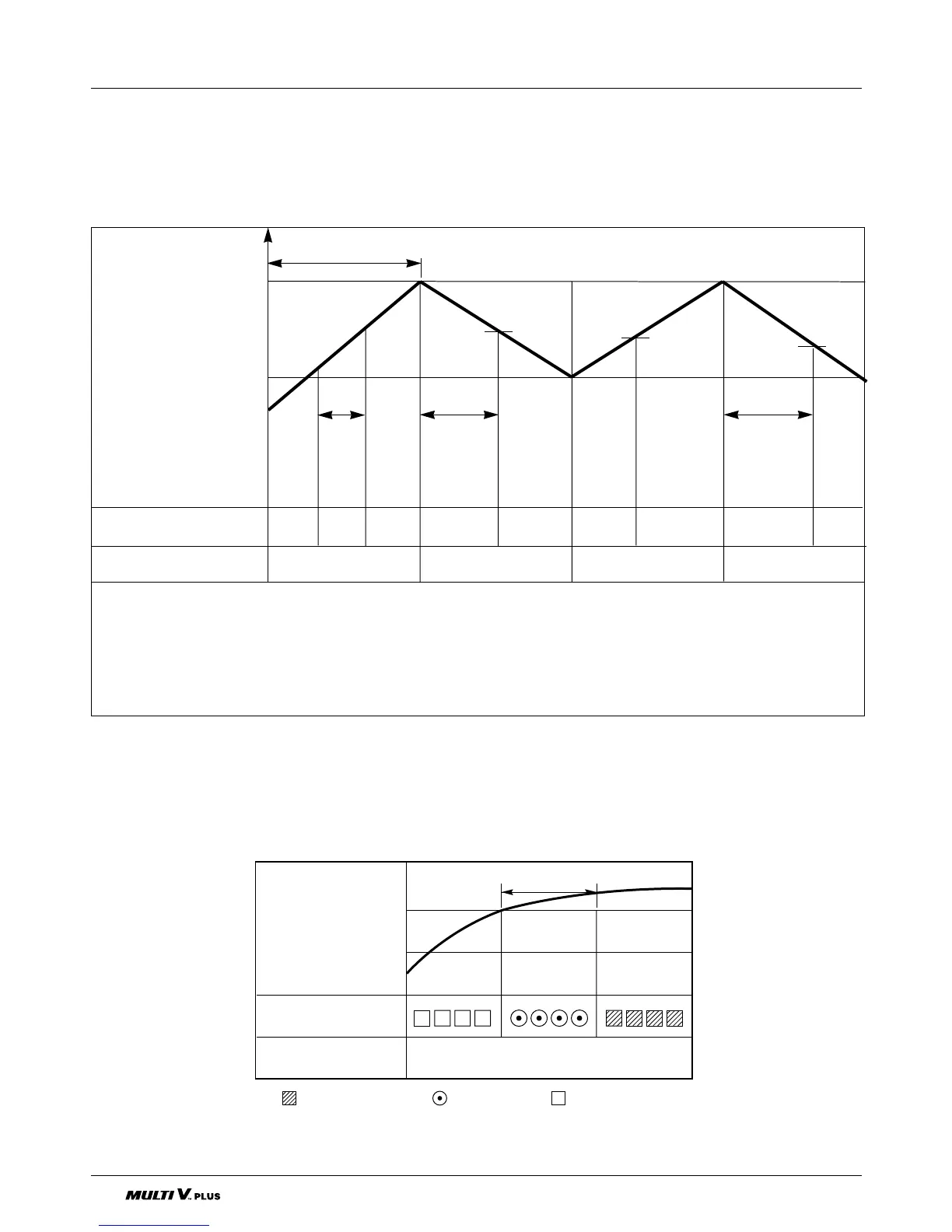 MULTI V. PLUS